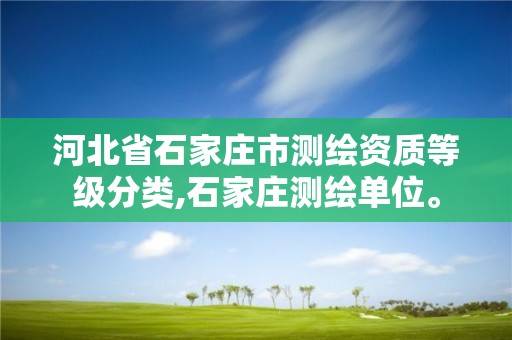 河北省石家庄市测绘资质等级分类,石家庄测绘单位。